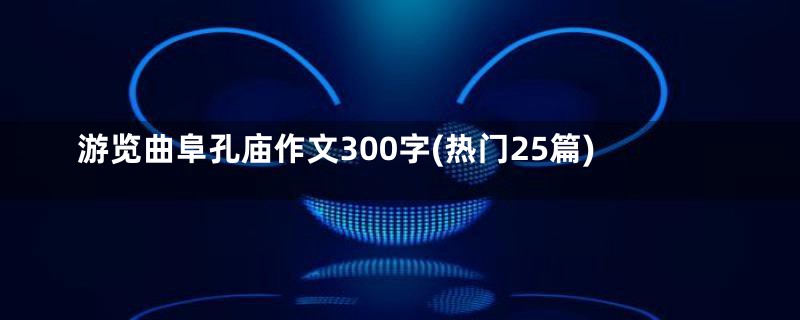 游览曲阜孔庙作文300字(热门25篇)